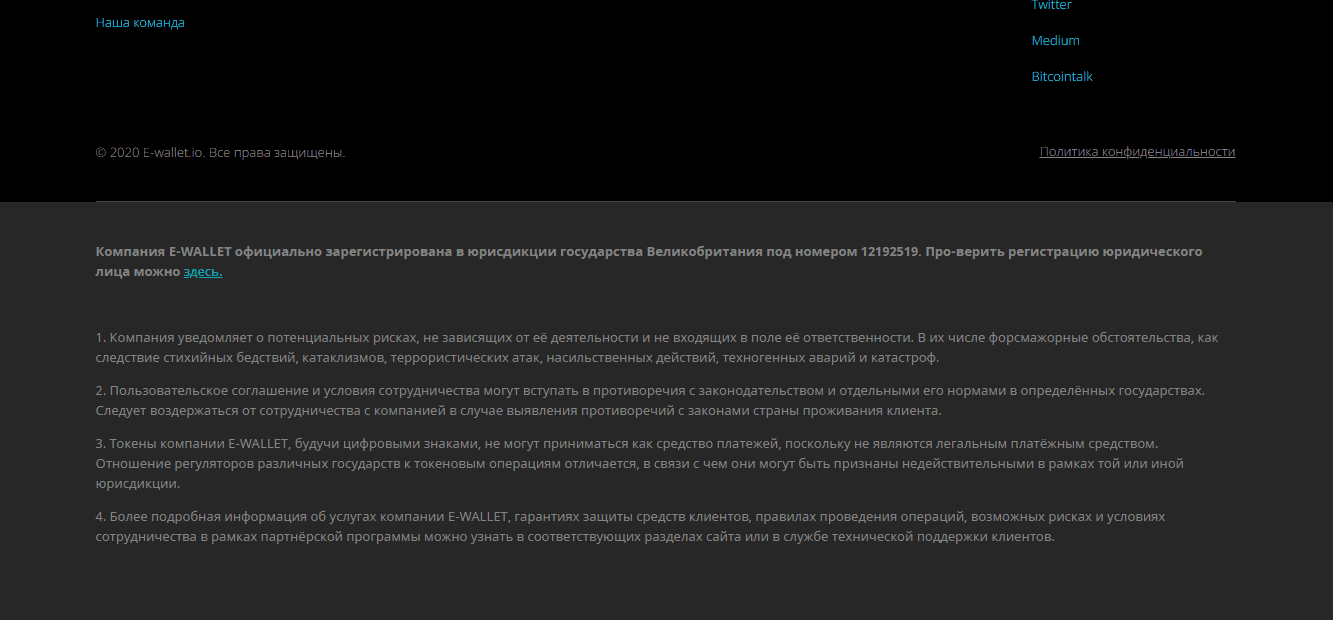 Наша команда

Twitter

Medium

Bitcointalk

© 2020 E-wallet.io. Все права защищены.

Политика конфиденциальности

Компания E-WALLET официально зарегистрирована в юрисдикции государства Великобритания под номером 12192519. Про-верить регистрацию юридического лица можно здесь.

1. Компания уведомляет о потенциальных рисках, не зависящих от её деятельности и не входящих в поле её ответственности. В их числе форсмажорные обстоятельства, как следствие стихийных бедствий, катаклизмов, террористических атак, насильственных действий, техногенных аварий и катастроф.

2. Пользовательское соглашение и условия сотрудничества могут вступать в противоречия с законодательством и отдельными его нормами в определённых государствах. Следует воздержаться от сотрудничества с компанией в случае выявления противоречий с законами страны проживания клиента.

3. Токены компании E-WALLET, будучи цифровыми знаками, не могут приниматься как средство платежей, поскольку не являются легальным платёжным средством. Отношение регуляторов различных государств к токеновым операциям отличается, в связи с чем они могут быть признаны недействительными в рамках той или иной юрисдикции.

4. Более подробная информация об услугах компании E-WALLET, гарантиях защиты средств клиентов, правилах проведения операций, возможных рисках и условиях сотрудничества в рамках партнёрской программы можно узнать в соответствующих разделах сайта или в службе технической поддержки клиентов.